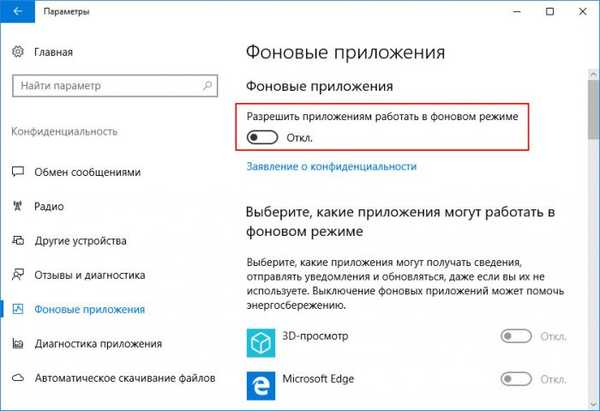 Параметры

Главная

Найти параметр

Конфиденциальность

Обмен сообщениями

Радио

Другие устройства

Отзывы и диагностика

Фоновые приложения

Диагностика приложения

Автоматическое скачивание файлов

Фоновые приложения

Фоновые приложения

Разрешить приложениям работать в фоновом режиме

Откл.

Заявление о конфиденциальности

Выберите, какие приложения могут работать в фоновом режиме

Выберите, какие приложения могут получать сведения, отправлять уведомления и обновляться, даже если вы их не используете. Выключение фоновых приложений может помочь энергосбережению.

3D-просмотр Откл.

Microsoft Edge Откл.